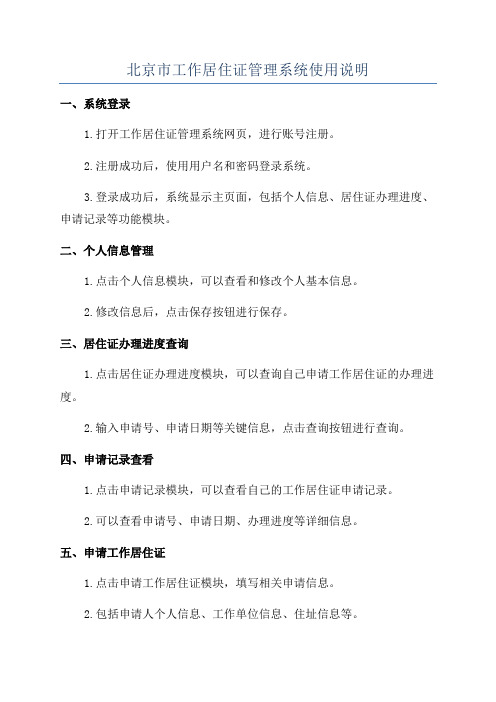 北京市工作居住证管理系统使用说明

一、系统登录

1.打开工作居住证管理系统网页，进行账号注册。

2.注册成功后，使用用户名和密码登录系统。

3.登录成功后，系统显示主页面，包括个人信息、居住证办理进度、申请记录等功能模块。

二、个人信息管理

1.点击个人信息模块，可以查看和修改个人基本信息。

2.修改信息后，点击保存按钮进行保存。

三、居住证办理进度查询

1.点击居住证办理进度模块，可以查询自己申请工作居住证的办理进度。

2.输入申请号、申请日期等关键信息，点击查询按钮进行查询。

四、申请记录查看

1.点击申请记录模块，可以查看自己的工作居住证申请记录。

2.可以查看申请号、申请日期、办理进度等详细信息。

五、申请工作居住证

1.点击申请工作居住证模块，填写相关申请信息。

2.包括申请人个人信息、工作单位信息、住址信息等。